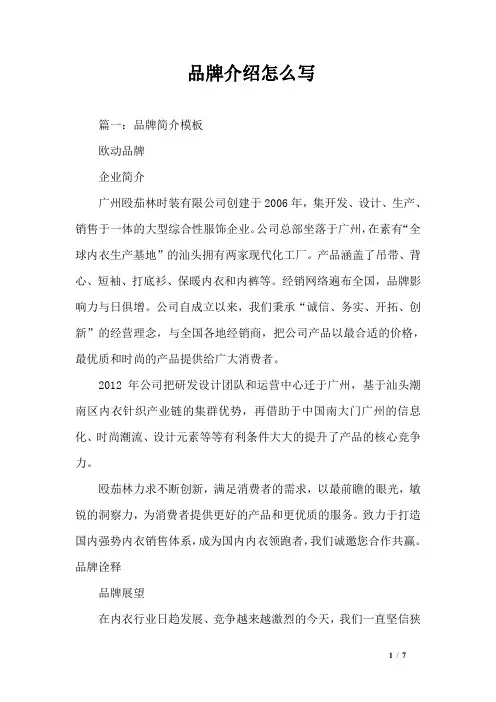 品牌介绍怎么写

篇一：品牌简介模板

欧动品牌

企业简介

广州殴茄林时装有限公司创建于2006年，集开发、设计、生产、销售于一体的大型综合性服饰企业。公司总部坐落于广州，在素有“全球内衣生产基地”的汕头拥有两家现代化工厂。产品涵盖了吊带、背心、短袖、打底衫、保暖内衣和内裤等。经销网络遍布全国，品牌影响力与日俱增。公司自成立以来，我们秉承“诚信、务实、开拓、创新”的经营理念，与全国各地经销商，把公司产品以最合适的价格，最优质和时尚的产品提供给广大消费者。

2012 年公司把研发设计团队和运营中心迁于广州，基于汕头潮南区内衣针织产业链的集群优势，再借助于中国南大门广州的信息化、时尚潮流、设计元素等等有利条件大大的提升了产品的核心竞争力。

殴茄林力求不断创新，满足消费者的需求，以最前瞻的眼光，敏锐的洞察力，为消费者提供更好的产品和更优质的服务。致力于打造国内强势内衣销售体系，成为国内内衣领跑者，我们诚邀您合作共赢。

品牌诠释

品牌展望

在内衣行业日趋发展、竞争越来越激烈的今天，我们一直坚信狭

1 / 7